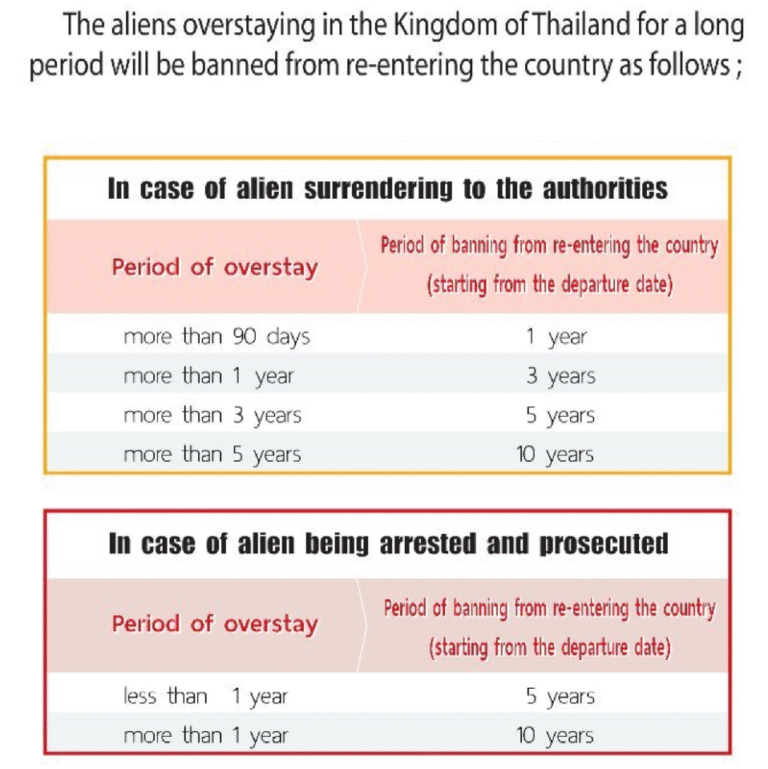 The aliens overstaying in the Kingdom of Thailand for a long period will be banned from re-entering the country as follows ;

In case of alien surrendering to the authorities

| Period of overstay | Period of banning from re-entering the country (starting from the departure date) |
|---|---|
| more than 90 days | 1 year |
| more than 1 year | 3 years |
| more than 3 years | 5 years |
| more than 5 years | 10 years |

In case of alien being arrested and prosecuted

| Period of overstay | Period of banning from re-entering the country (starting from the departure date) |
|---|---|
| less than 1 year | 5 years |
| more than 1 year | 10 years |